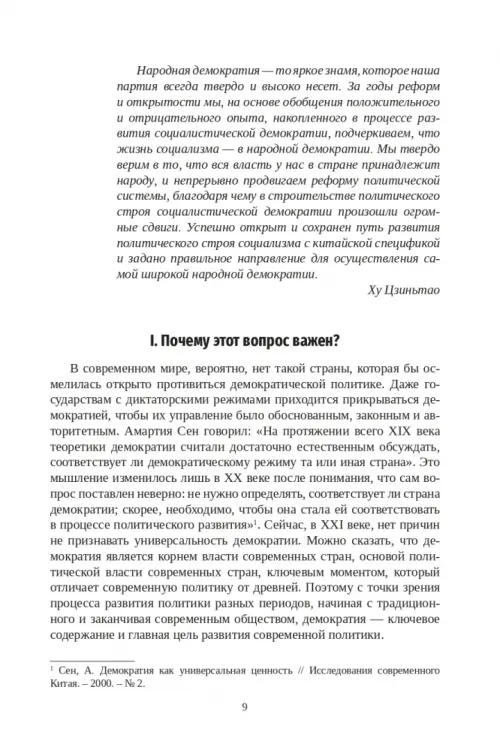 Народная демократия — то яркое знамя, которое наша партия всегда твердо и высоко несет. За годы реформ и открытости мы, на основе обобщения положительного и отрицательного опыта, накопленного в процессе развития социалистической демократии, подчеркиваем, что жизнь социализма — в народной демократии. Мы твердо верим в то, что вся власть у нас в стране принадлежит народу, и непрерывно продвигаем реформу политической системы, благодаря чему в строительстве политического строя социалистической демократии произошли огромные сдвиги. Успешно открыт и сохранен путь развития политического строя социализма с китайской спецификой и задано правильное направление для осуществления самой широкой народной демократии.

Ху Цзиньтао

I. Почему этот вопрос важен?

В современном мире, вероятно, нет такой страны, которая бы осмелилась открыто противиться демократической политике. Даже государствам с диктаторскими режимами приходится прикрываться демократией, чтобы их управление было обоснованным, законным и авторитетным. Амартия Сен говорил: «На протяжении всего XIX века теоретики демократии считали достаточно естественным обсуждать, соответствует ли демократическому режиму та или иная страна». Это мышление изменилось лишь в XX веке после понимания, что сам вопрос поставлен неверно: не нужно определять, соответствует ли страна демократии; скорее, необходимо, чтобы она стала ей соответствовать в процессе политического развития»$^1$. Сейчас, в XXI веке, нет причин не признавать универсальность демократии. Можно сказать, что демократия является корнем власти современных стран, основой политической власти современных стран, ключевым моментом, который отличает современную политику от древней. Поэтому с точки зрения процесса развития политики разных периодов, начиная с традиционного и заканчивая современным обществом, демократия — ключевое содержание и главная цель развития современной политики.

$^1$ Сен, А. Демократия как универсальная ценность // Исследования современного Китая. – 2000. – № 2.

9